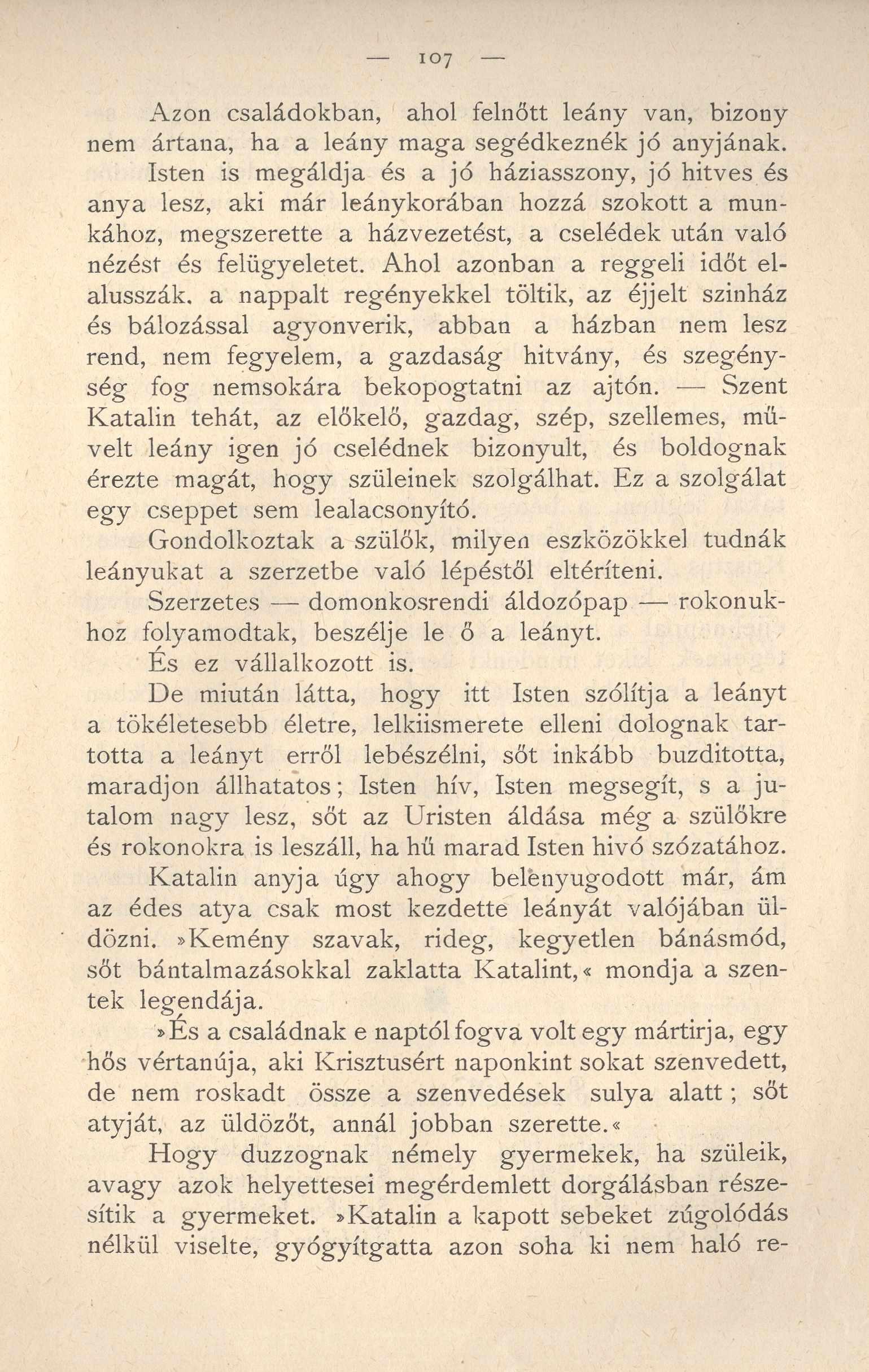 — 107 —

Azon családokban, ahol felnőtt leány van, bizony nem ártana, ha a leány maga segédkeznék jó anyjának. Isten is megáldja és a jó háziasszony, jó hitves és anya lesz, aki már leánykorában hozzá szokott a munkához, megszerette a házvezetést, a cselédek után való nézést és felügyeletet. Ahol azonban a reggeli időt elalusszák, a nappalt regényekkel töltik, az éjjelt szinház és bálozással agyonverik, abban a házban nem lesz rend, nem fegyelem, a gazdaság hitvány, és szegénység fog nemsokára bekopogtatni az ajtón. — Szent Katalin tehát, az előkelő, gazdag, szép, szellemes, művelt leány igen jó cselédnek bizonyult, és boldognak érezte magát, hogy szüleinek szolgálhat. Ez a szolgálat egy cseppet sem lealacsonyító.

Gondolkoztak a szülők, milyen eszközökkel tudnák leányukat a szerzetbe való lépéstől eltéríteni.

Szerzetes — domonkosrendi áldozópap — rokonukhoz folyamodtak, beszélje le ő a leányt.

És ez vállalkozott is.

De miután látta, hogy itt Isten szólítja a leányt a tökéletesebb életre, lelkiismerete elleni dolognak tartotta a leányt erről lebészélni, sőt inkább buzditotta, maradjon állhatatos; Isten hív, Isten megsegít, s a jutalom nagy lesz, sőt az Uristen áldása még a szülőkre és rokonokra is leszáll, ha hű marad Isten hivó szózatához.

Katalin anyja úgy ahogy belenyugodott már, ám az édes atya csak most kezdette leányát valójában üldözni. »Kemény szavak, rideg, kegyetlen bánásmód, sőt bántalmazásokkal zaklatta Katalint,« mondja a szentek legendája.

»És a családnak e naptól fogva volt egy mártirja, egy hős vértanúja, aki Krisztusért naponkint sokat szenvedett, de nem roskadt össze a szenvedések sulya alatt; sőt atyját, az üldözőt, annál jobban szerette.«

Hogy duzzognak némely gyermekek, ha szüleik, avagy azok helyettesei megérdemlett dorgálásban részesítik a gyermeket. »Katalin a kapott sebeket zúgolódás nélkül viselte, gyógyítgatta azon soha ki nem haló re-